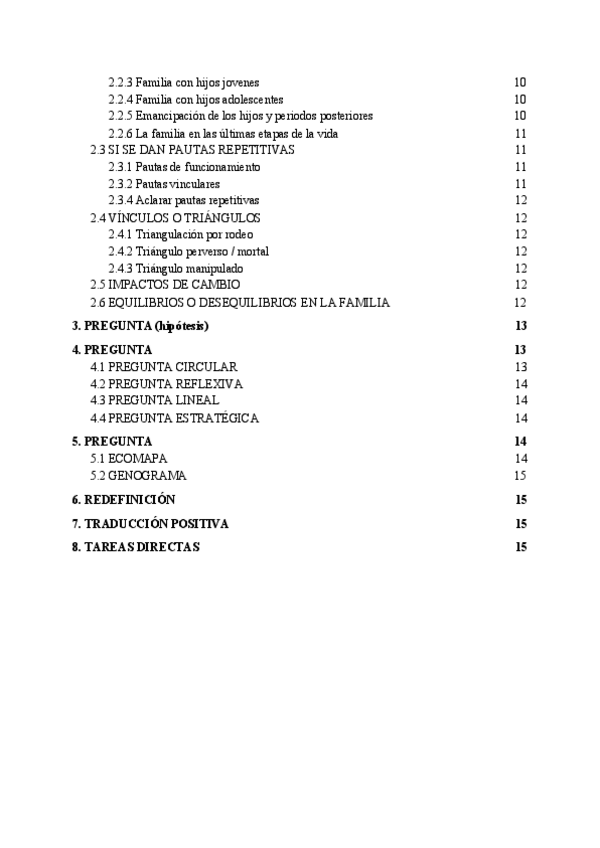 2.2.3 Familia con hijos jovenes 10
2.2.4 Familia con hijos adolescentes 10
2.2.5 Emancipación de los hijos y periodos posteriores 10
2.2.6 La familia en las últimas etapas de la vida 11
2.3 SI SE DAN PAUTAS REPETITIVAS 11
2.3.1 Pautas de funcionamiento 11
2.3.2 Pautas vinculares 11
2.3.4 Aclarar pautas repetitivas 12
2.4 VÍNCULOS O TRIÁNGULOS 12
2.4.1 Triangulación por rodeo 12
2.4.2 Triángulo perverso / mortal 12
2.4.3 Triángulo manipulado 12
2.5 IMPACTOS DE CAMBIO 12
2.6 EQUILIBRIOS O DESEQUILIBRIOS EN LA FAMILIA 12

3. PREGUNTA (hipótesis) 13

4. PREGUNTA 13
4.1 PREGUNTA CIRCULAR 13
4.2 PREGUNTA REFLEXIVA 14
4.3 PREGUNTA LINEAL 14
4.4 PREGUNTA ESTRATÉGICA 14

5. PREGUNTA 14
5.1 ECOMAPA 14
5.2 GENOGRAMA 15

6. REDEFINICIÓN 15

7. TRADUCCIÓN POSITIVA 15

8. TAREAS DIRECTAS 15